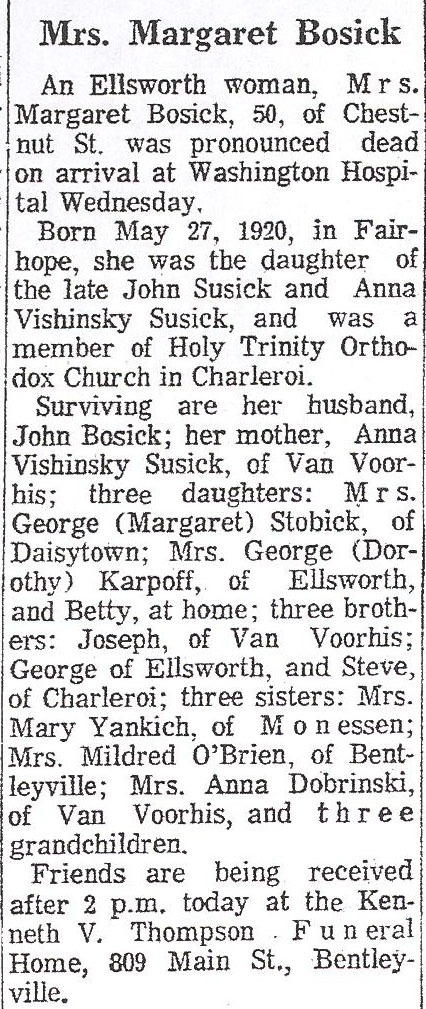 Mrs. Margaret Bosick

An Ellsworth woman, Mrs. Margaret Bosick, 50, of Chestnut St. was pronounced dead on arrival at Washington Hospital Wednesday.

Born May 27, 1920, in Fairhope, she was the daughter of the late John Susick and Anna Vishinsky Susick, and was a member of Holy Trinity Orthodox Church in Charleroi.

Surviving are her husband, John Bosick; her mother, Anna Vishinsky Susick, of Van Voorhis; three daughters: Mrs. George (Margaret) Stobick, of Daisytown; Mrs. George (Dorothy) Karpoff, of Ellsworth, and Betty, at home; three brothers: Joseph, of Van Voorhis; George of Ellsworth, and Steve, of Charleroi; three sisters: Mrs. Mary Yankich, of Monessen; Mrs. Mildred O'Brien, of Bentleyville; Mrs. Anna Dobrinski, of Van Voorhis, and three grandchildren.

Friends are being received after 2 p.m. today at the Kenneth V. Thompson Funeral Home, 809 Main St., Bentleyville.